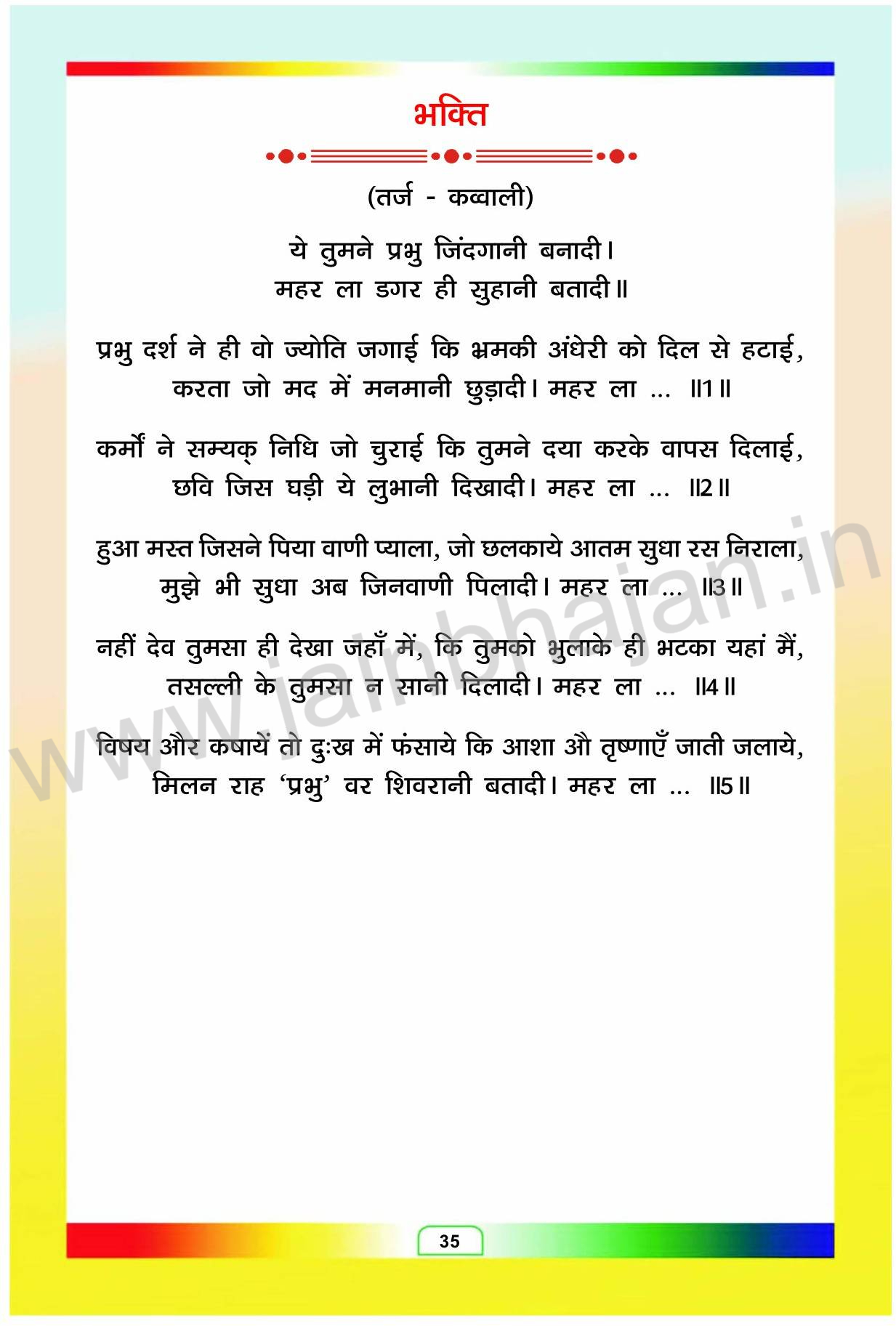 भक्ति

(तर्ज - कव्वाली)

ये तुमने प्रभु जिंदगानी बनादी।
महर ला डगर ही सुहानी बतादी॥

प्रभु दर्श ने ही वो ज्योति जगाई कि भ्रमकी अंधेरी को दिल से हटाई,
करता जो मद में मनमानी छुड़ादी। महर ला ... ॥1॥

कर्मों ने सम्यक् निधि जो चुराई कि तुमने दया करके वापस दिलाई,
छवि जिस घड़ी ये लुभानी दिखादी। महर ला ... ॥2॥

हुआ मस्त जिसने पिया वाणी प्याला, जो छलकाये आतम सुधा रस निराला,
मुझे भी सुधा अब जिनवाणी पिलादी। महर ला ... ॥3॥

नहीं देव तुमसा ही देखा जहाँ में, कि तुमको भुलाके ही भटका यहां मैं,
तसल्ली के तुमसा न सानी दिलादी। महर ला ... ॥4॥

विषय और कषायें तो दुःख में फंसाये कि आशा औ तृष्णाएँ जाती जलाये,
मिलन राह 'प्रभु' वर शिवरानी बतादी। महर ला ... ॥5॥

www.jainbhajan.in

35